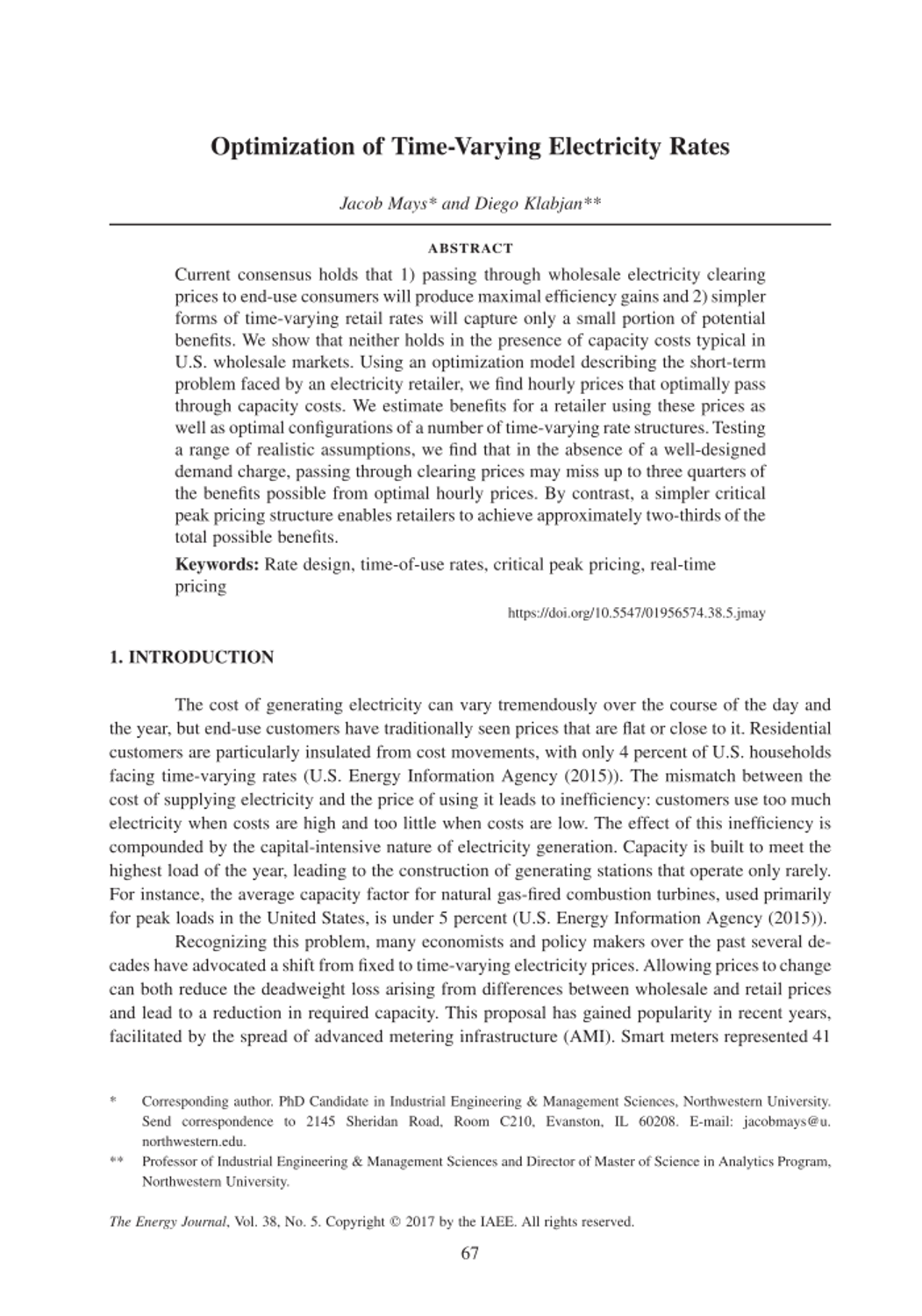 Optimization of Time-Varying Electricity Rates

Jacob Mays* and Diego Klabjan**

ABSTRACT

Current consensus holds that 1) passing through wholesale electricity clearing prices to end-use consumers will produce maximal efficiency gains and 2) simpler forms of time-varying retail rates will capture only a small portion of potential benefits. We show that neither holds in the presence of capacity costs typical in U.S. wholesale markets. Using an optimization model describing the short-term problem faced by an electricity retailer, we find hourly prices that optimally pass through capacity costs. We estimate benefits for a retailer using these prices as well as optimal configurations of a number of time-varying rate structures. Testing a range of realistic assumptions, we find that in the absence of a well-designed demand charge, passing through clearing prices may miss up to three quarters of the benefits possible from optimal hourly prices. By contrast, a simpler critical peak pricing structure enables retailers to achieve approximately two-thirds of the total possible benefits.

Keywords: Rate design, time-of-use rates, critical peak pricing, real-time pricing

https://doi.org/10.5547/01956574.38.5.jmay

1. INTRODUCTION

The cost of generating electricity can vary tremendously over the course of the day and the year, but end-use customers have traditionally seen prices that are flat or close to it. Residential customers are particularly insulated from cost movements, with only 4 percent of U.S. households facing time-varying rates (U.S. Energy Information Agency (2015)). The mismatch between the cost of supplying electricity and the price of using it leads to inefficiency: customers use too much electricity when costs are high and too little when costs are low. The effect of this inefficiency is compounded by the capital-intensive nature of electricity generation. Capacity is built to meet the highest load of the year, leading to the construction of generating stations that operate only rarely. For instance, the average capacity factor for natural gas-fired combustion turbines, used primarily for peak loads in the United States, is under 5 percent (U.S. Energy Information Agency (2015)).

Recognizing this problem, many economists and policy makers over the past several decades have advocated a shift from fixed to time-varying electricity prices. Allowing prices to change can both reduce the deadweight loss arising from differences between wholesale and retail prices and lead to a reduction in required capacity. This proposal has gained popularity in recent years, facilitated by the spread of advanced metering infrastructure (AMI). Smart meters represented 41

* Corresponding author. PhD Candidate in Industrial Engineering & Management Sciences, Northwestern University. Send correspondence to 2145 Sheridan Road, Room C210, Evanston, IL 60208. E-mail: jacobmays@u.northwestern.edu.

** Professor of Industrial Engineering & Management Sciences and Director of Master of Science in Analytics Program, Northwestern University.

The Energy Journal, Vol. 38, No. 5. Copyright © 2017 by the IAEE. All rights reserved.

67